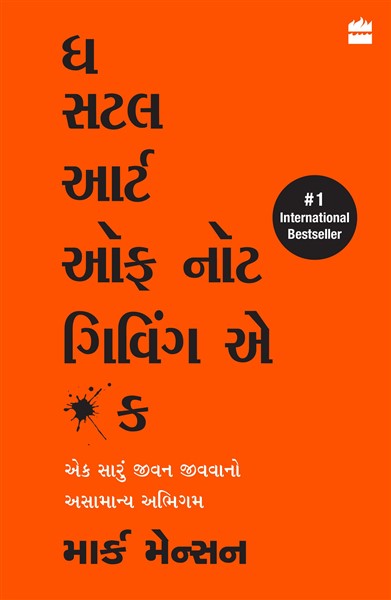 ધ
સટલ
આર્ટ
ઓફ નોટ
ગિવિંગ એ
ક

#1
International
Bestseller

એક સારું જીવન જીવવાનો
અસામાન્ય અભિગમ

માર્ક મેન્સન